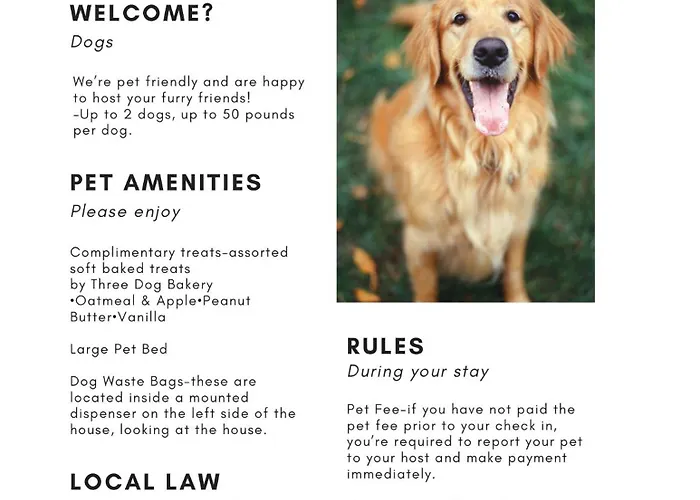 WELCOME?
Dogs

We're pet friendly and are happy to host your furry friends!
-Up to 2 dogs, up to 50 pounds per dog.

PET AMENITIES
Please enjoy

Complimentary treats-assorted soft baked treats by Three Dog Bakery •Oatmeal & Apple•Peanut Butter•Vanilla

Large Pet Bed

Dog Waste Bags-these are located inside a mounted dispenser on the left side of the house, looking at the house.

LOCAL LAW

RULES
During your stay

Pet Fee-if you have not paid the pet fee prior to your check in, you're required to report your pet to your host and make payment immediately.